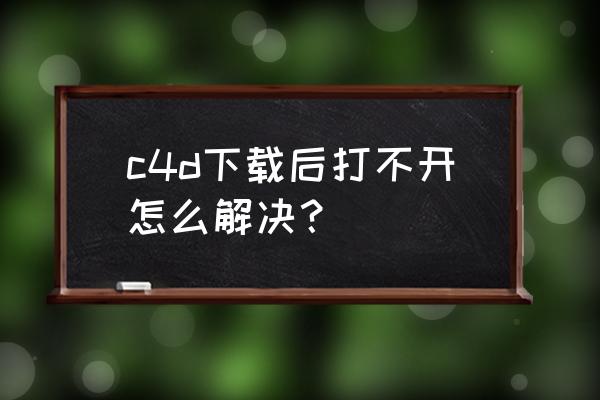 c4d下载后打不开怎么解决？